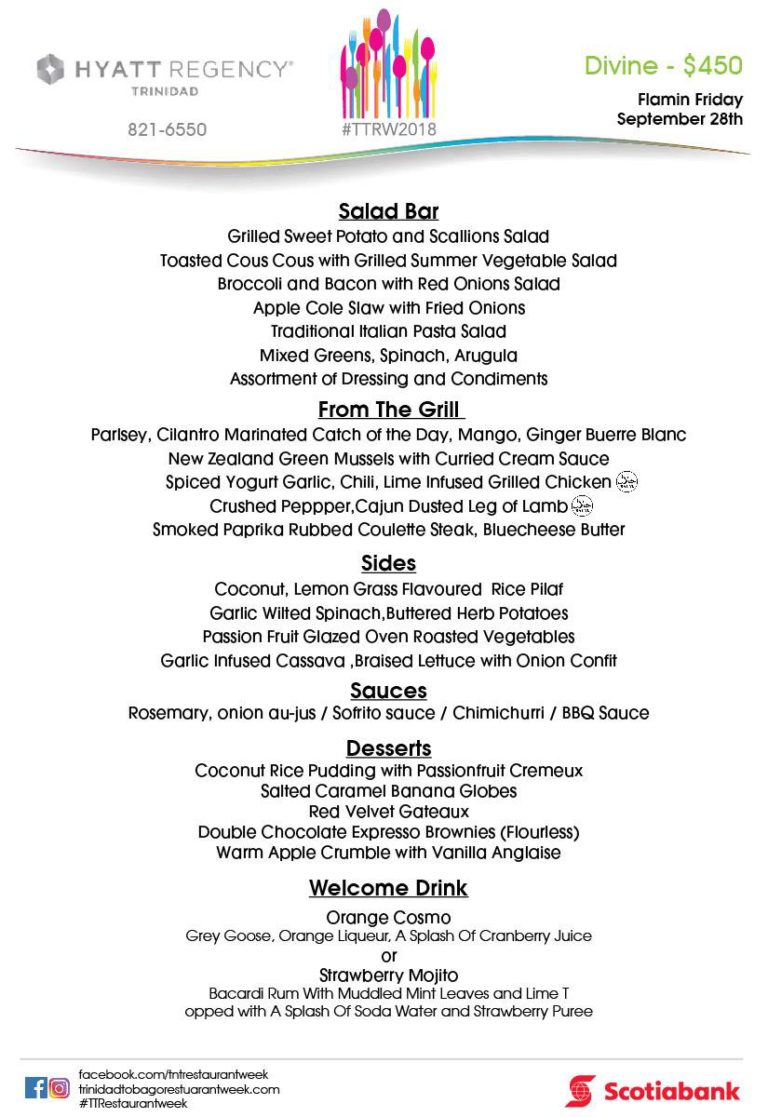 HYATT REGENCY®
TRINIDAD

821-6550

#TTRW2018

Divine - $450

Flamin Friday
September 28th

Salad Bar
Grilled Sweet Potato and Scallions Salad
Toasted Cous Cous with Grilled Summer Vegetable Salad
Broccoli and Bacon with Red Onions Salad
Apple Cole Slaw with Fried Onions
Traditional Italian Pasta Salad
Mixed Greens, Spinach, Arugula
Assortment of Dressing and Condiments

From The Grill
Parlsey, Cilantro Marinated Catch of the Day, Mango, Ginger Buerre Blanc
New Zealand Green Mussels with Curried Cream Sauce
Spiced Yogurt Garlic, Chili, Lime Infused Grilled Chicken
Crushed Peppper,Cajun Dusted Leg of Lamb
Smoked Paprika Rubbed Coulette Steak, Bluecheese Butter

Sides
Coconut, Lemon Grass Flavoured Rice Pilaf
Garlic Wilted Spinach,Buttered Herb Potatoes
Passion Fruit Glazed Oven Roasted Vegetables
Garlic Infused Cassava ,Braised Lettuce with Onion Confit

Sauces
Rosemary, onion au-jus / Sofrito sauce / Chimichurri / BBQ Sauce

Desserts
Coconut Rice Pudding with Passionfruit Cremeux
Salted Caramel Banana Globes
Red Velvet Gateaux
Double Chocolate Expresso Brownies (Flourless)
Warm Apple Crumble with Vanilla Anglaise

Welcome Drink
Orange Cosmo
Grey Goose, Orange Liqueur, A Splash Of Cranberry Juice
or
Strawberry Mojito
Bacardi Rum With Muddled Mint Leaves and Lime T opped with A Splash Of Soda Water and Strawberry Puree

facebook.com/tntrestaurantweek
trinidadtobagorestuarantweek.com
#TTRestaurantweek

Scotiabank